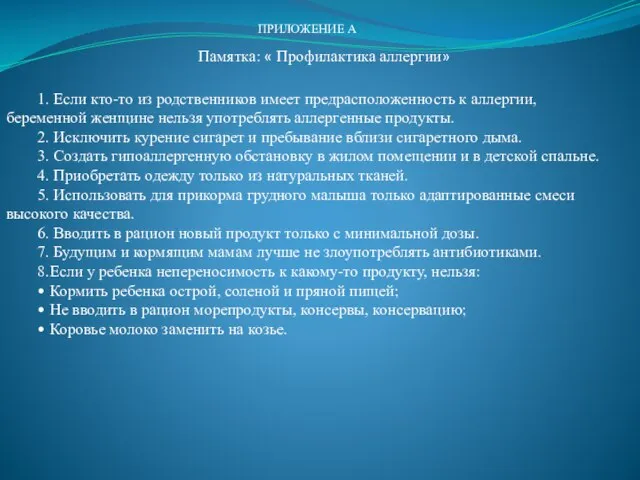 ПРИЛОЖЕНИЕ А

Памятка: « Профилактика аллергии»

1. Если кто-то из родственников имеет предрасположенность к аллергии, беременной женщине нельзя употреблять аллергенные продукты.

2. Исключить курение сигарет и пребывание вблизи сигаретного дыма.

3. Создать гипоаллергенную обстановку в жилом помещении и в детской спальне.

4. Приобретать одежду только из натуральных тканей.

5. Использовать для прикорма грудного малыша только адаптированные смеси высокого качества.

6. Вводить в рацион новый продукт только с минимальной дозы.

7. Будущим и кормящим мамам лучше не злоупотреблять антибиотиками.

8.Если у ребенка непереносимость к какому-то продукту, нельзя:

• Кормить ребенка острой, соленой и пряной пищей;

• Не вводить в рацион морепродукты, консервы, консервацию;

• Коровье молоко заменить на козье.